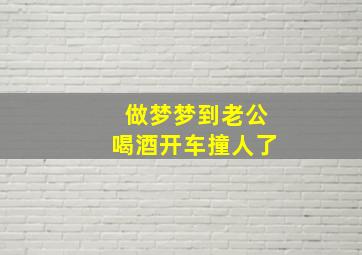 做梦梦到老公
喝酒开车撞人了